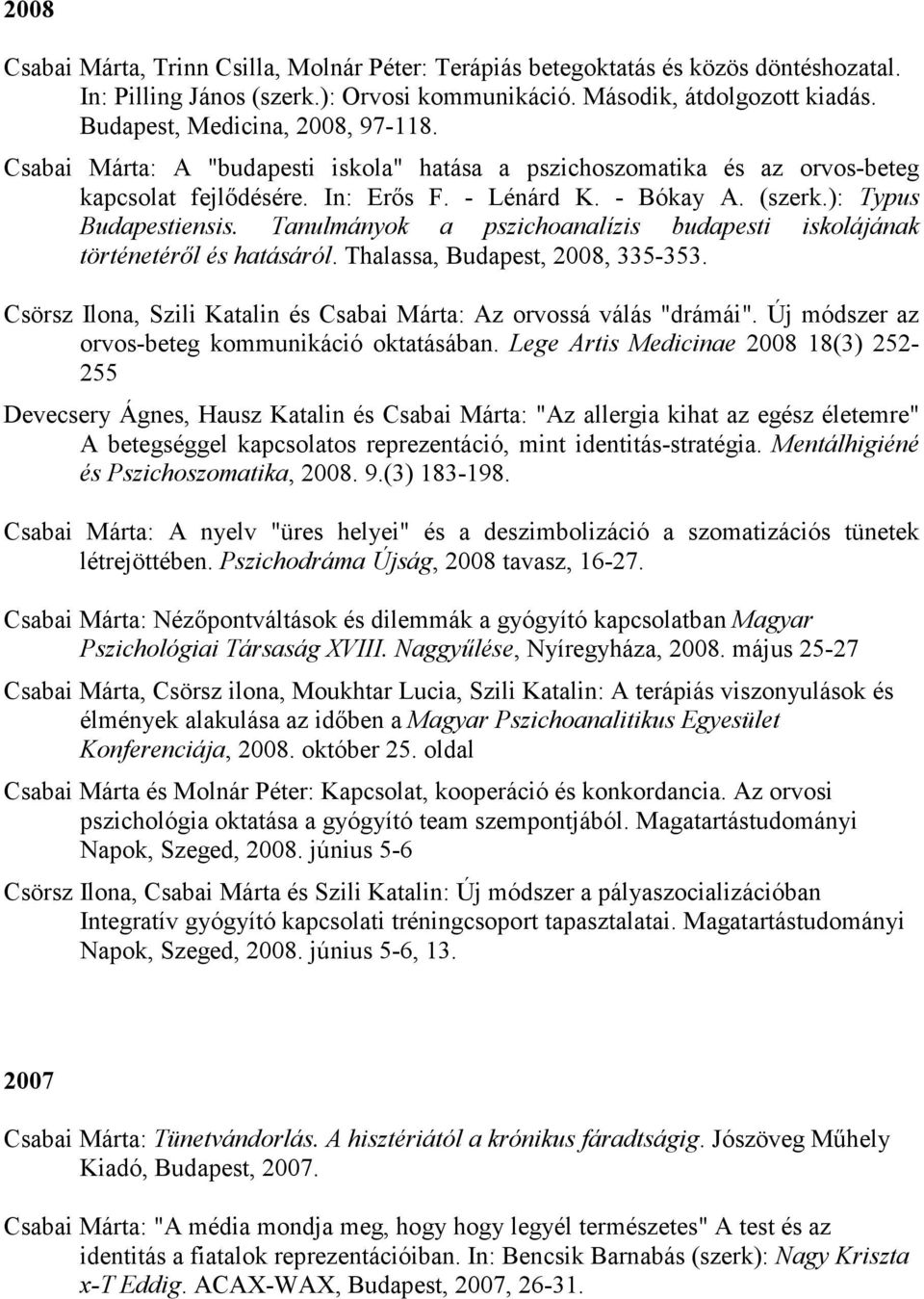 2008

Csabai Márta, Trinn Csilla, Molnár Péter: Terápiás betegoktatás és közös döntéshozatal. In: Pilling János (szerk.): Orvosi kommunikáció. Második, átdolgozott kiadás. Budapest, Medicina, 2008, 97-118.

Csabai Márta: A "budapesti iskola" hatása a pszichoszomatika és az orvos-beteg kapcsolat fejlődésére. In: Erős F. - Lénárd K. - Bókay A. (szerk.): Typus Budapestiensis. Tanulmányok a pszichoanalízis budapesti iskolájának történetéről és hatásáról. Thalassa, Budapest, 2008, 335-353.

Csörsz Ilona, Szili Katalin és Csabai Márta: Az orvossá válás "drámái". Új módszer az orvos-beteg kommunikáció oktatásában. Lege Artis Medicinae 2008 18(3) 252-255

Devecsery Ágnes, Hausz Katalin és Csabai Márta: "Az allergia kihat az egész életemre" A betegséggel kapcsolatos reprezentáció, mint identitás-stratégia. Mentálhigiéné és Pszichoszomatika, 2008. 9.(3) 183-198.

Csabai Márta: A nyelv "üres helyei" és a deszimbolizáció a szomatizációs tünetek létrejöttében. Pszichodráma Újság, 2008 tavasz, 16-27.

Csabai Márta: Nézőpontváltások és dilemmák a gyógyító kapcsolatban Magyar Pszichológiai Társaság XVIII. Naggyűlése, Nyíregyháza, 2008. május 25-27

Csabai Márta, Csörsz ilona, Moukhtar Lucia, Szili Katalin: A terápiás viszonyulások és élmények alakulása az időben a Magyar Pszichoanalitikus Egyesület Konferenciája, 2008. október 25. oldal

Csabai Márta és Molnár Péter: Kapcsolat, kooperáció és konkordancia. Az orvosi pszichológia oktatása a gyógyító team szempontjából. Magatartástudományi Napok, Szeged, 2008. június 5-6

Csörsz Ilona, Csabai Márta és Szili Katalin: Új módszer a pályaszocializációban Integratív gyógyító kapcsolati tréningcsoport tapasztalatai. Magatartástudományi Napok, Szeged, 2008. június 5-6, 13.

2007

Csabai Márta: Tünetvándorlás. A hisztériától a krónikus fáradtságig. Jószöveg Műhely Kiadó, Budapest, 2007.

Csabai Márta: "A média mondja meg, hogy hogy legyél természetes" A test és az identitás a fiatalok reprezentációiban. In: Bencsik Barnabás (szerk): Nagy Kriszta x-T Eddig. ACAX-WAX, Budapest, 2007, 26-31.